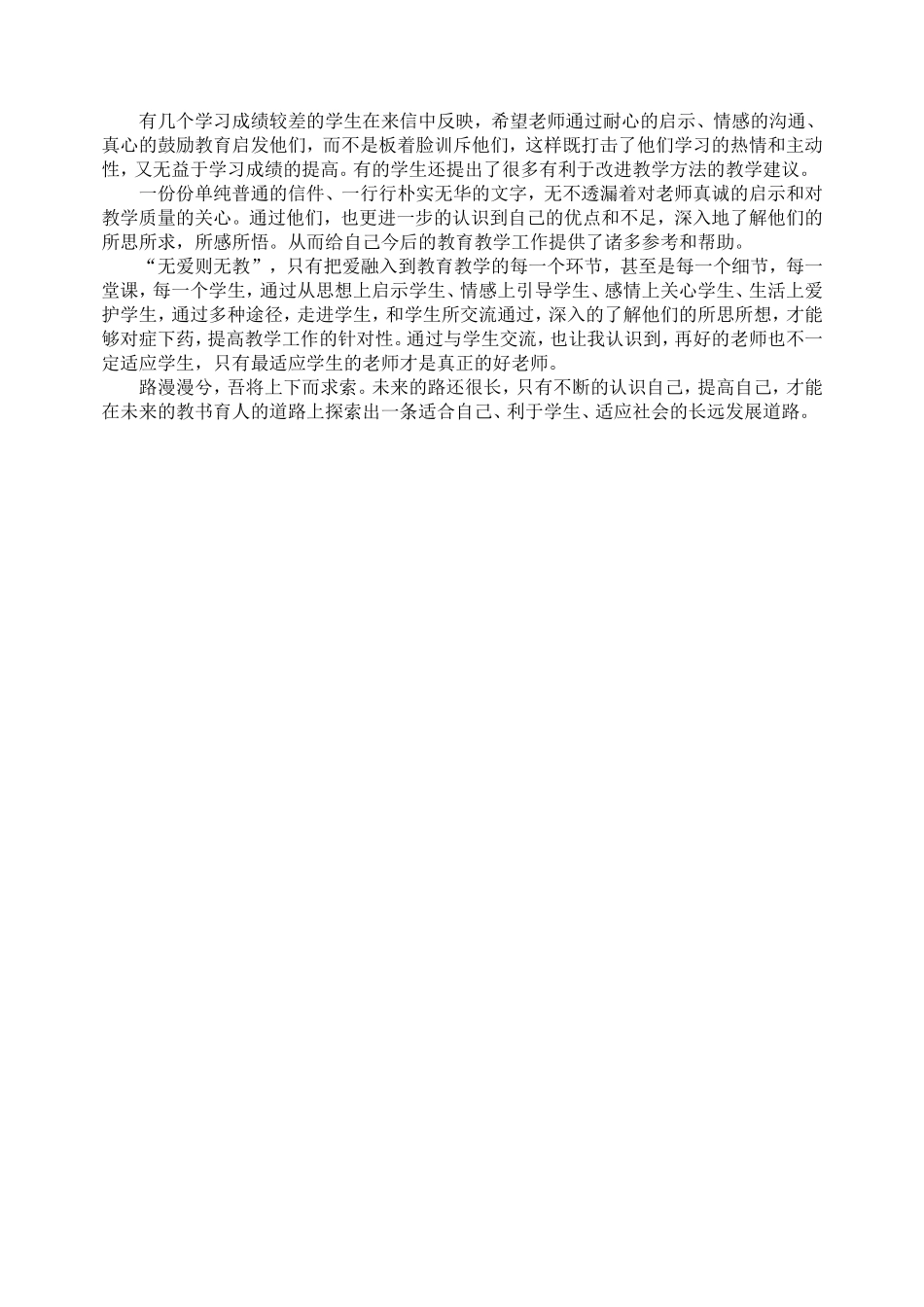 有几个学习成绩较差的学生在来信中反映，希望老师通过耐心的启示、情感的沟通、真心的鼓励教育启发他们，而不是板着脸训斥他们，这样既打击了他们学习的热情和主动性，又无益于学习成绩的提高。有的学生还提出了很多有利于改进教学方法的教学建议。

一份份单纯普通的信件、一行行朴实无华的文字，无不透漏着对老师真诚的启示和对教学质量的关心。通过他们，也更进一步的认识到自己的优点和不足，深入地了解他们的所思所求，所感所悟。从而给自己今后的教育教学工作提供了诸多参考和帮助。

“无爱则无教”，只有把爱融入到教育教学的每一个环节，甚至是每一个细节，每一堂课，每一个学生，通过从思想上启示学生、情感上引导学生、感情上关心学生、生活上爱护学生，通过多种途径，走进学生，和学生所交流通过，深入的了解他们的所思所想，才能够对症下药，提高教学工作的针对性。通过与学生交流，也让我认识到，再好的老师也不一定适应学生，只有最适应学生的老师才是真正的好老师。

路漫漫兮，吾将上下而求索。未来的路还很长，只有不断的认识自己，提高自己，才能在未来的教书育人的道路上探索出一条适合自己、利于学生、适应社会的长远发展道路。